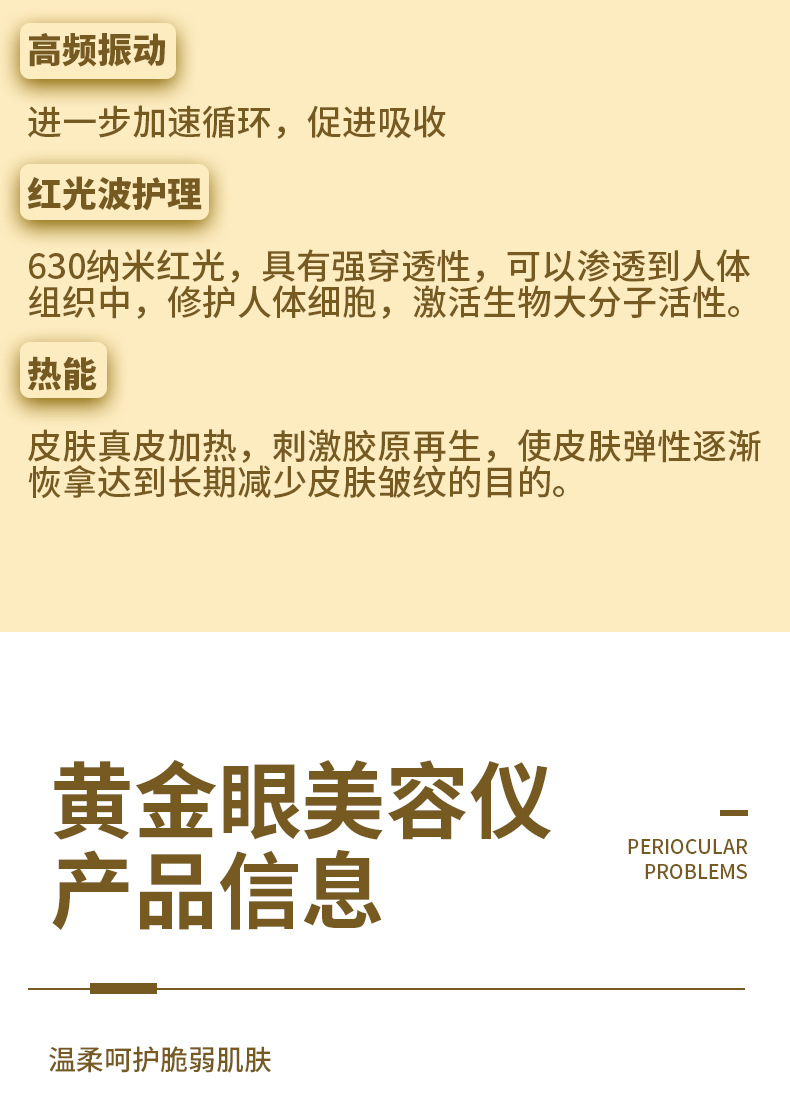 高频振动

进一步加速循环，促进吸收

红光波护理

630纳米红光，具有强穿透性，可以渗透到人体组织中，修护人体细胞，激活生物大分子活性。

热能

皮肤真皮加热，刺激胶原再生，使皮肤弹性逐渐恢拿达到长期减少皮肤皱纹的目的。

黄金眼美容仪
产品信息

-
PERIOCULAR
PROBLEMS

温柔呵护脆弱肌肤